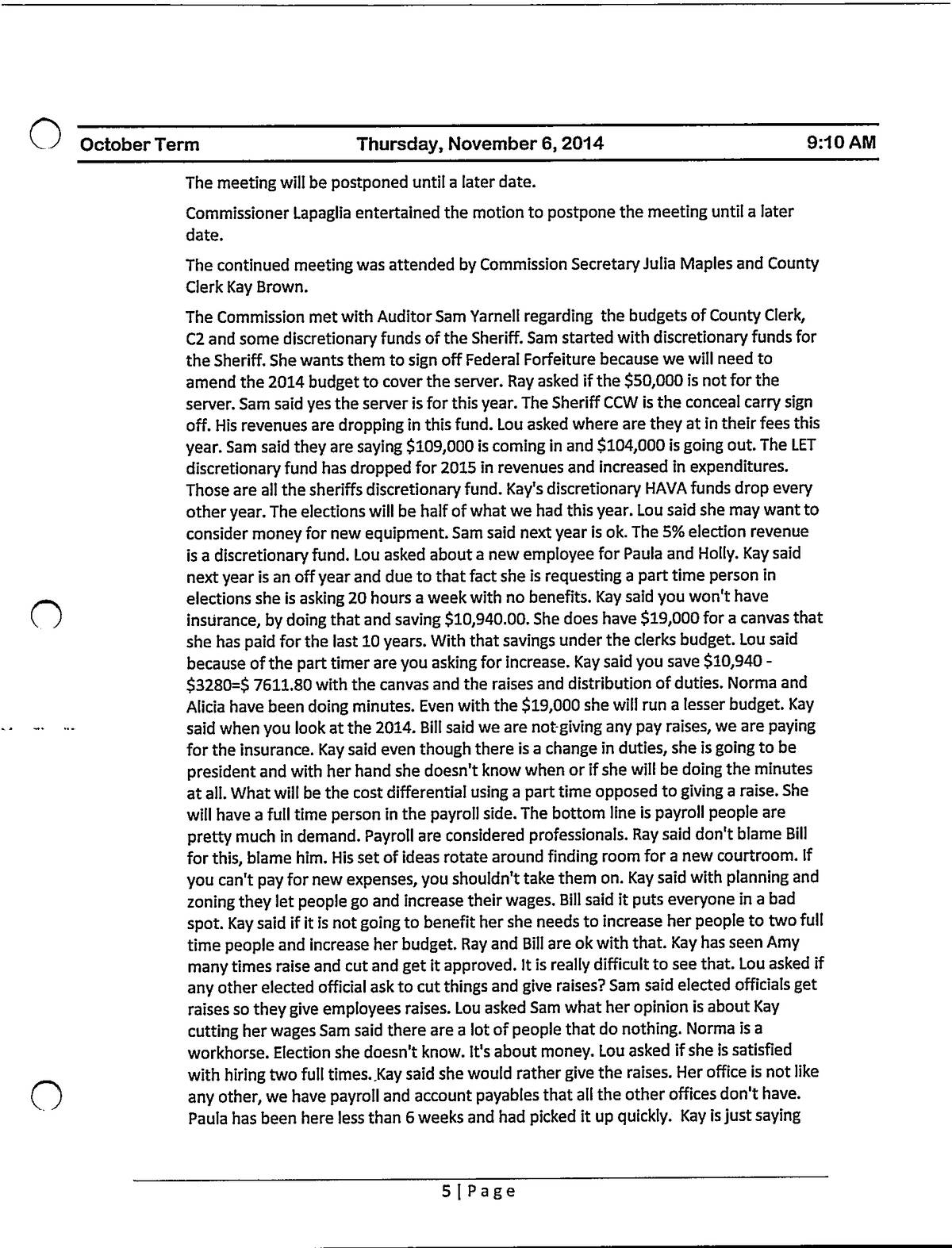 October Term Thursday, November 6, 2014 9:10 AM

The meeting will be postponed until a later date.

Commissioner Lapaglia entertained the motion to postpone the meeting until a later date.

The continued meeting was attended by Commission Secretary Julia Maples and County Clerk Kay Brown.

The Commission met with Auditor Sam Yarnell regarding the budgets of County Clerk, C2 and some discretionary funds of the Sheriff. Sam started with discretionary funds for the Sheriff. She wants them to sign off Federal Forfeiture because we will need to amend the 2014 budget to cover the server. Ray asked if the \$50,000 is not for the server. Sam said yes the server is for this year. The Sheriff CCW is the conceal carry sign off. His revenues are dropping in this fund. Lou asked where are they at in their fees this year. Sam said they are saying \$109,000 is coming in and \$104,000 is going out. The LET discretionary fund has dropped for 2015 in revenues and increased in expenditures. Those are all the sheriffs discretionary fund. Kay's discretionary HAVA funds drop every other year. The elections will be half of what we had this year. Lou said she may want to consider money for new equipment. Sam said next year is ok. The 5% election revenue is a discretionary fund. Lou asked about a new employee for Paula and Holly. Kay said next year is an off year and due to that fact she is requesting a part time person in elections she is asking 20 hours a week with no benefits. Kay said you won't have insurance, by doing that and saving \$10,940.00. She does have \$19,000 for a canvas that she has paid for the last 10 years. With that savings under the clerks budget. Lou said because of the part timer are you asking for increase. Kay said you save \$10,940 - \$3280=\$ 7611.80 with the canvas and the raises and distribution of duties. Norma and Alicia have been doing minutes. Even with the \$19,000 she will run a lesser budget. Kay said when you look at the 2014. Bill said we are not giving any pay raises, we are paying for the insurance. Kay said even though there is a change in duties, she is going to be president and with her hand she doesn't know when or if she will be doing the minutes at all. What will be the cost differential using a part time opposed to giving a raise. She will have a full time person in the payroll side. The bottom line is payroll people are pretty much in demand. Payroll are considered professionals. Ray said don't blame Bill for this, blame him. His set of ideas rotate around finding room for a new courtroom. If you can't pay for new expenses, you shouldn't take them on. Kay said with planning and zoning they let people go and increase their wages. Bill said it puts everyone in a bad spot. Kay said if it is not going to benefit her she needs to increase her people to two full time people and increase her budget. Ray and Bill are ok with that. Kay has seen Amy many times raise and cut and get it approved. It is really difficult to see that. Lou asked if any other elected official ask to cut things and give raises? Sam said elected officials get raises so they give employees raises. Lou asked Sam what her opinion is about Kay cutting her wages Sam said there are a lot of people that do nothing. Norma is a workhorse. Election she doesn't know. It's about money. Lou asked if she is satisfied with hiring two full times. Kay said she would rather give the raises. Her office is not like any other, we have payroll and account payables that all the other offices don't have. Paula has been here less than 6 weeks and had picked it up quickly. Kay is just saying

5 | Page